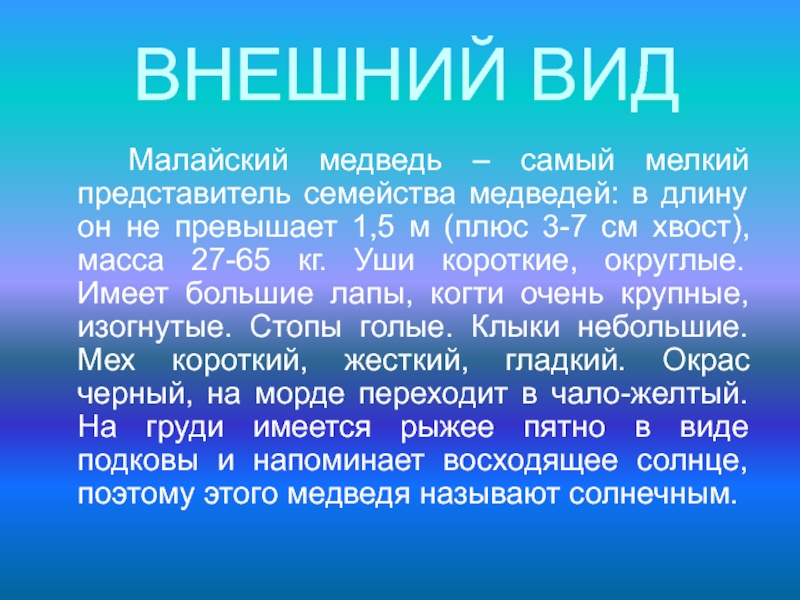 ВНЕШНИЙ ВИД

Малайский медведь – самый мелкий представитель семейства медведей: в длину он не превышает 1,5 м (плюс 3-7 см хвост), масса 27-65 кг. Уши короткие, округлые. Имеет большие лапы, когти очень крупные, изогнутые. Стопы голые. Клыки небольшие. Мех короткий, жесткий, гладкий. Окрас черный, на морде переходит в чало-желтый. На груди имеется рыжее пятно в виде подковы и напоминает восходящее солнце, поэтому этого медведя называют солнечным.